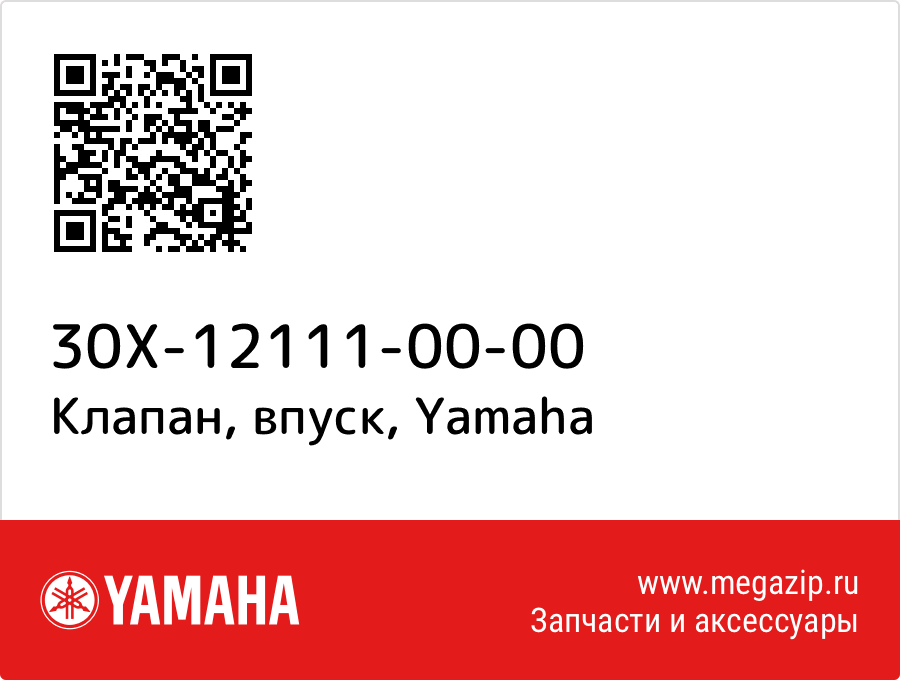 30X-12111-00-00
Клапан, впуск, Yamaha

YAMAHA

www.megazip.ru
Запчасти и аксессуары